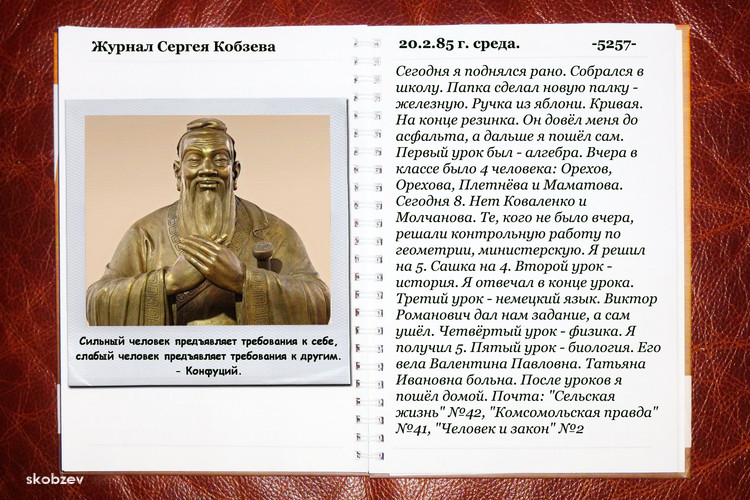 Журнал Сергея Кобзева

Сильный человек предъявляет требования к себе, слабый человек предъявляет требования к другим.
- Конфуций.

20.2.85 г. среда. -5257-

Сегодня я поднялся рано. Собрался в школу. Папка сделал новую палку - железную. Ручка из яблони. Кривая. На конце резинка. Он довёл меня до асфальта, а дальше я пошёл сам. Первый урок был - алгебра. Вчера в классе было 4 человека: Орехов, Орехова, Плетнёва и Маматова. Сегодня 8. Нет Коваленко и Молчанова. Те, кого не было вчера, решали контрольную работу по геометрии, министерскую. Я решил на 5. Сашка на 4. Второй урок - история. Я отвечал в конце урока. Третий урок - немецкий язык. Виктор Романович дал нам задание, а сам ушёл. Четвёртый урок - физика. Я получил 5. Пятый урок - биология. Его вела Валентина Павловна. Татьяна Ивановна больна. После уроков я пошёл домой. Почта: "Сельская жизнь" №42, "Комсомольская правда" №41, "Человек и закон" №2

skobzev